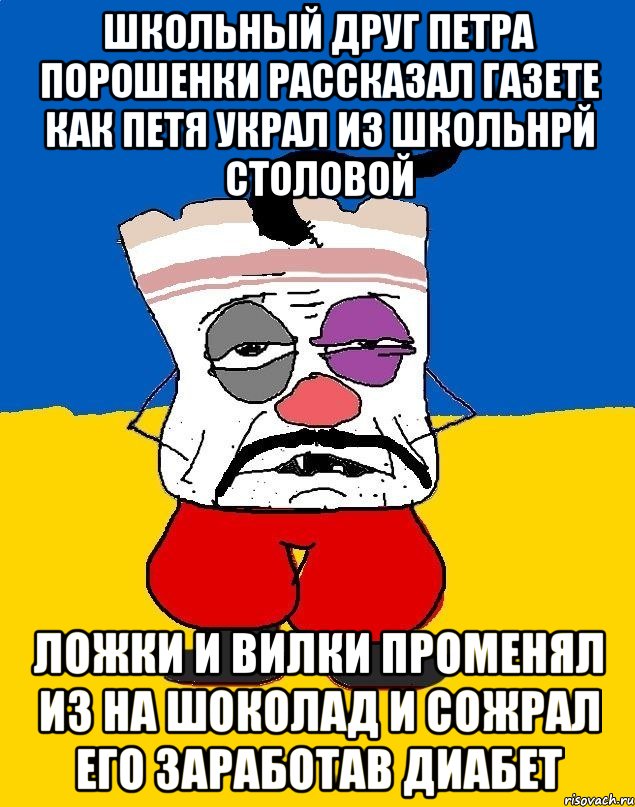 ШКОЛЬНЫЙ ДРУГ ПЕТРА ПОРОШЕНКИ РАССКАЗАЛ ГАЗЕТЕ КАК ПЕТЯ УКРАЛ ИЗ ШКОЛЬНРЙ СТОЛОВОЙ

ЛОЖКИ И ВИЛКИ ПРОМЕНЯЛ ИЗ НА ШОКОЛАД И СОЖРАЛ ЕГО ЗАРАБОТАВ ДИАБЕТ

risovach.ru